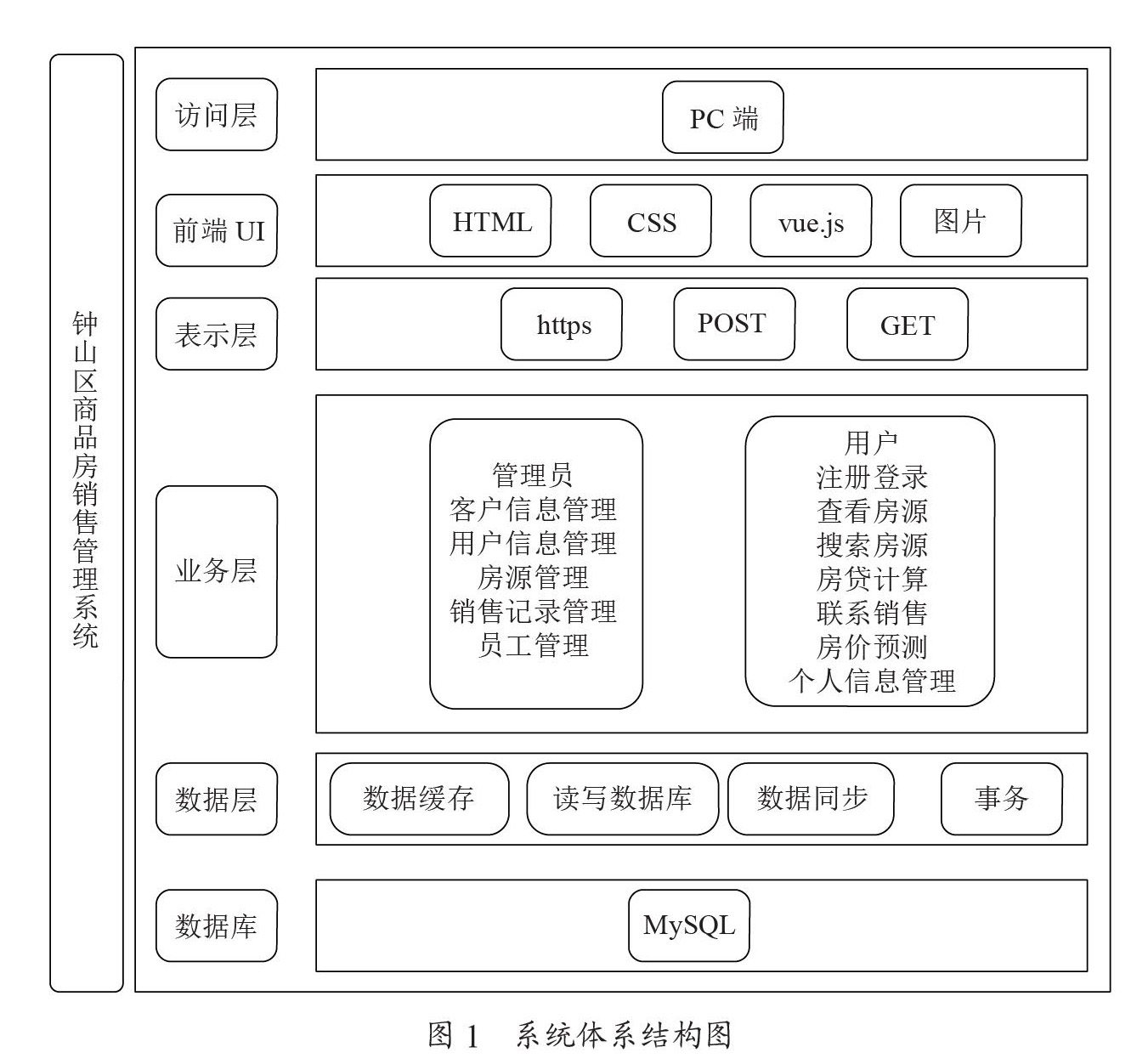 钟山区商品房销售管理系统

访问层

PC 端

前端 UI

HTML

CSS

vue.js

图片

表示层

https

POST

GET

业务层

管理员
客户信息管理
用户信息管理
房源管理
销售记录管理
员工管理

用户
注册登录
查看房源
搜索房源
房贷计算
联系销售
房价预测
个人信息管理

数据层

数据缓存

读写数据库

数据同步

事务

数据库

MySQL

图 1　系统体系结构图